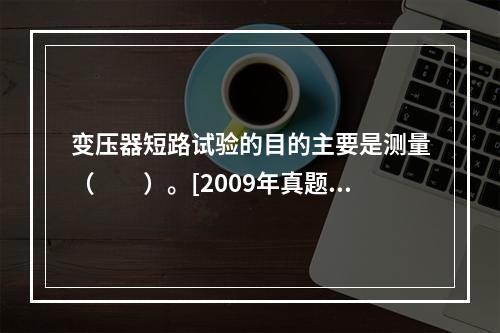 变压器短路试验的目的主要是测量（　　）。[2009年真题...